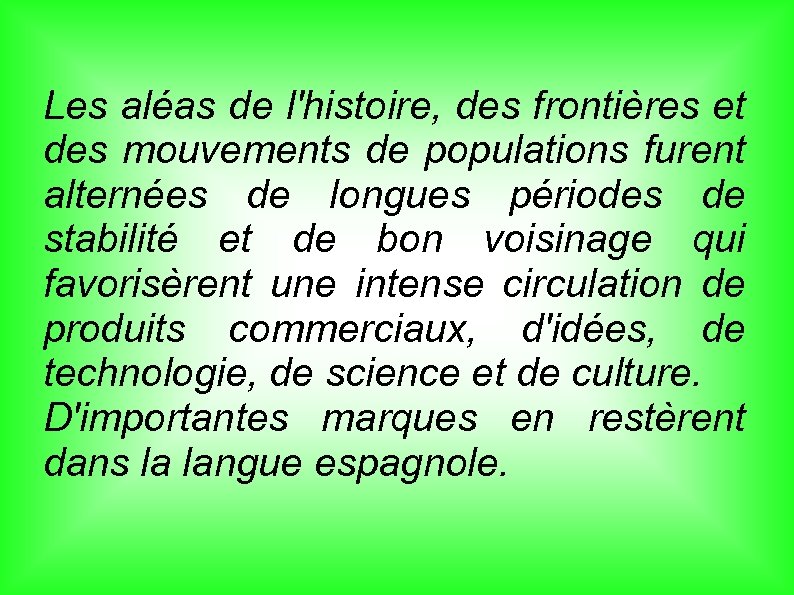 Les aléas de l'histoire, des frontières et des mouvements de populations furent alternées de longues périodes de stabilité et de bon voisinage qui favorisèrent une intense circulation de produits commerciaux, d'idées, de technologie, de science et de culture.
D'importantes marques en restèrent dans la langue espagnole.